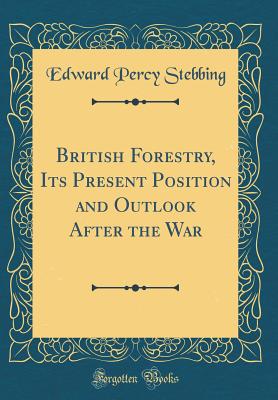 Edward Percy Stebbing

British Forestry, Its Present Position and Outlook After the War

Forgotten Books